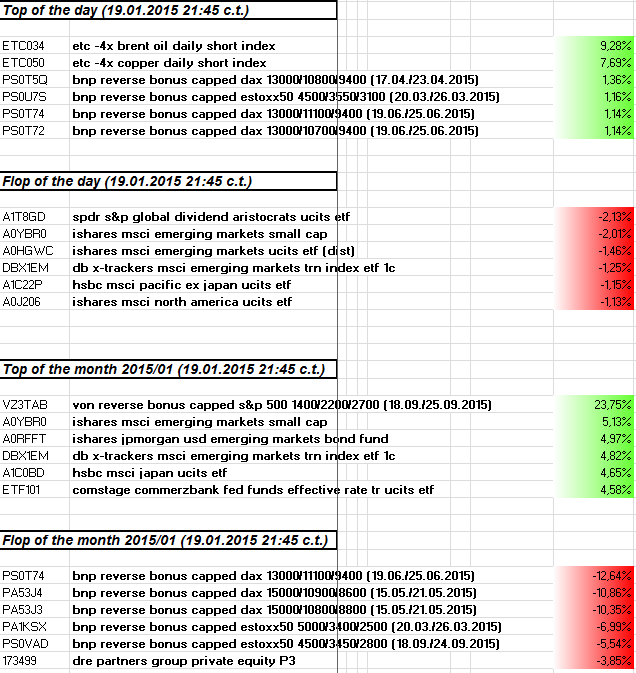 **Top of the day (19.01.2015 21:45 c.t.)**

| | | |
|---|---|---|
| ETC034 | etc -4x brent oil daily short index | 9,28% |
| ETC050 | etc -4x copper daily short index | 7,69% |
| PS0T5Q | bnp reverse bonus capped dax 13000/10800/9400 (17.04./23.04.2015) | 1,36% |
| PS0U7S | bnp reverse bonus capped estoxx50 4500/3550/3100 (20.03./26.03.2015) | 1,16% |
| PS0T74 | bnp reverse bonus capped dax 13000/11100/9400 (19.06./25.06.2015) | 1,14% |
| PS0T72 | bnp reverse bonus capped dax 13000/10700/9400 (19.06./25.06.2015) | 1,14% |

**Flop of the day (19.01.2015 21:45 c.t.)**

| | | |
|---|---|---|
| A1T8GD | spdr s&p global dividend aristocrats ucits etf | -2,13% |
| A0YBR0 | ishares msci emerging markets small cap | -2,01% |
| A0HGWC | ishares msci emerging markets ucits etf (dist) | -1,46% |
| DBX1EM | db x-trackers msci emerging markets trn index etf 1c | -1,25% |
| A1C22P | hsbc msci pacific ex japan ucits etf | -1,15% |
| A0J206 | ishares msci north america ucits etf | -1,13% |

**Top of the month 2015/01 (19.01.2015 21:45 c.t.)**

| | | |
|---|---|---|
| VZ3TAB | von reverse bonus capped s&p 500 1400/2200/2700 (18.09./25.09.2015) | 23,75% |
| A0YBR0 | ishares msci emerging markets small cap | 5,13% |
| A0RFFT | ishares jpmorgan usd emerging markets bond fund | 4,97% |
| DBX1EM | db x-trackers msci emerging markets trn index etf 1c | 4,82% |
| A1C0BD | hsbc msci japan ucits etf | 4,65% |
| ETF101 | comstage commerzbank fed funds effective rate tr ucits etf | 4,58% |

**Flop of the month 2015/01 (19.01.2015 21:45 c.t.)**

| | | |
|---|---|---|
| PS0T74 | bnp reverse bonus capped dax 13000/11100/9400 (19.06./25.06.2015) | -12,64% |
| PA53J4 | bnp reverse bonus capped dax 15000/10900/8600 (15.05./21.05.2015) | -10,86% |
| PA53J3 | bnp reverse bonus capped dax 15000/10800/8800 (15.05./21.05.2015) | -10,35% |
| PA1KSX | bnp reverse bonus capped estoxx50 5000/3400/2500 (20.03./26.03.2015) | -6,99% |
| PS0VAD | bnp reverse bonus capped estoxx50 4500/3450/2800 (18.09./24.09.2015) | -5,54% |
| 173499 | dre partners group private equity P3 | -3,85% |